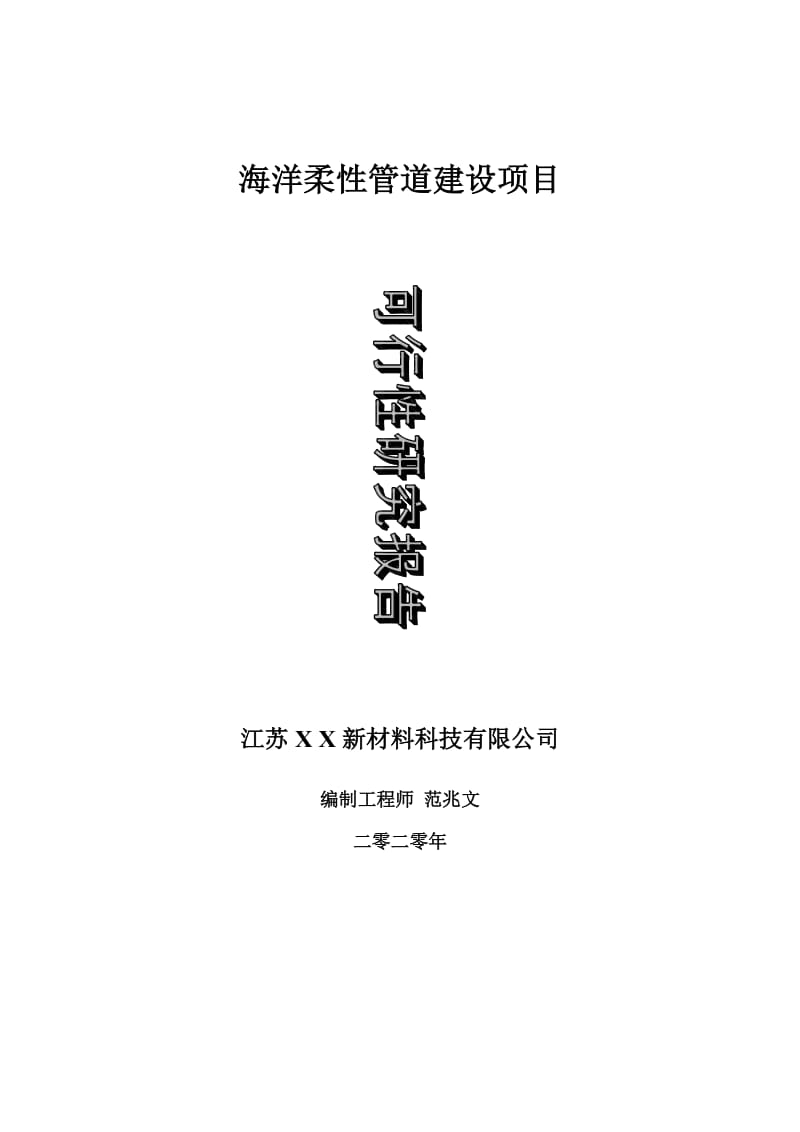 海洋柔性管道建设项目

可行性研究报告

江苏 X X 新材料科技有限公司

编制工程师 范兆文

二零二零年